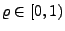 $\varrho \in [0,1)$